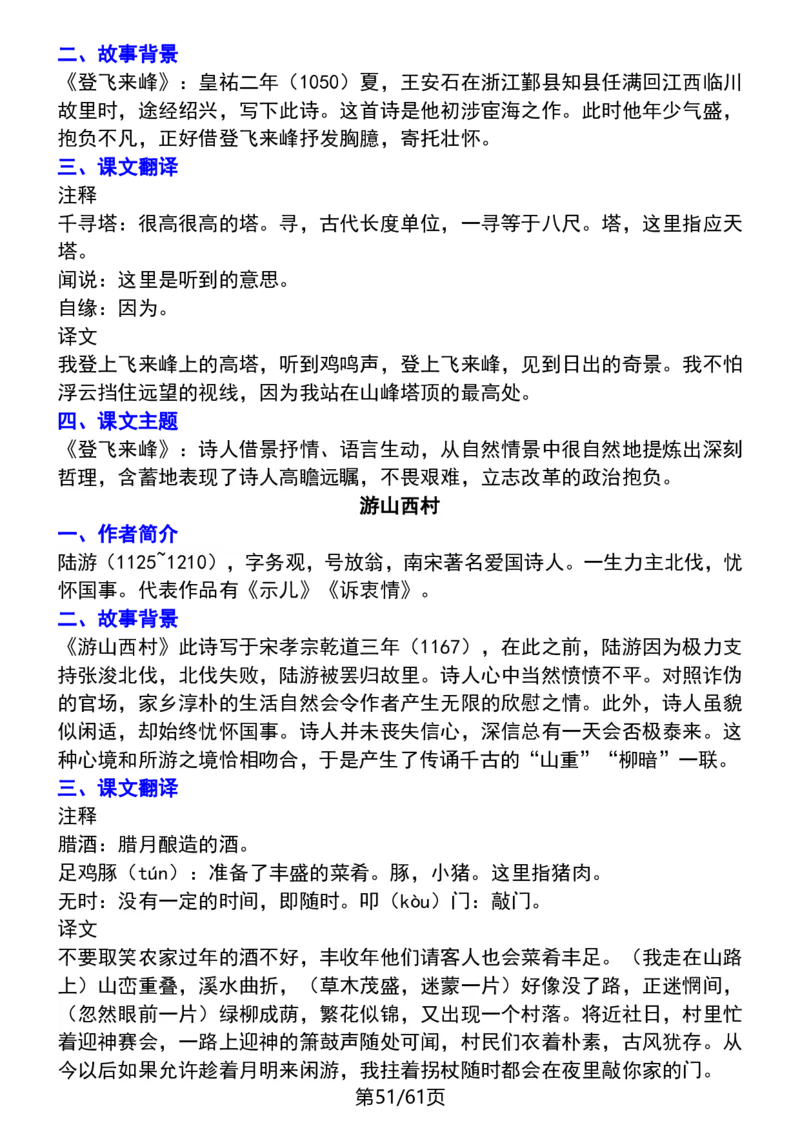 二、故事背景
《登飞来峰》：皇祐二年（1050）夏，王安石在浙江鄞县知县任满回江西临川故里时，途经绍兴，写下此诗。这首诗是他初涉宦海之作。此时他年少气盛，抱负不凡，正好借登飞来峰抒发胸臆，寄托壮怀。
三、课文翻译
注释
千寻塔：很高很高的塔。寻，古代长度单位，一寻等于八尺。塔，这里指应天塔。
闻说：这里是听到的意思。
自缘：因为。
译文
我登上飞来峰上的高塔，听到鸡鸣声，登上飞来峰，见到日出的奇景。我不怕浮云挡住远望的视线，因为我站在山峰塔顶的最高处。
四、课文主题
《登飞来峰》：诗人借景抒情、语言生动，从自然情景中很自然地提炼出深刻哲理，含蓄地表现了诗人高瞻远瞩，不畏艰难，立志改革的政治抱负。
游山西村
一、作者简介
陆游（1125~1210），字务观，号放翁，南宋著名爱国诗人。一生力主北伐，忧怀国事。代表作品有《示儿》《诉衷情》。
二、故事背景
《游山西村》此诗写于宋孝宗乾道三年（1167），在此之前，陆游因为极力支持张浚北伐，北伐失败，陆游被罢归故里。诗人心中当然愤愤不平。对照诈伪的官场，家乡淳朴的生活自然会令作者产生无限的欣慰之情。此外，诗人虽貌似闲适，却始终忧怀国事。诗人并未丧失信心，深信总有一天会否极泰来。这种心境和所游之境恰相吻合，于是产生了传诵千古的“山重”“柳暗”一联。
三、课文翻译
注释
腊酒：腊月酿造的酒。
足鸡豚（tún）：准备了丰盛的菜肴。豚，小猪。这里指猪肉。
无时：没有一定的时间，即随时。叩（kòu）门：敲门。
译文
不要取笑农家过年的酒不好，丰收年他们请客人也会菜肴丰足。（我走在山路上）山峦重叠，溪水曲折，（草木茂盛，迷蒙一片）好像没了路，正迷惘间，（忽然眼前一片）绿柳成荫，繁花似锦，又出现一个村落。将近社日，村里忙着迎神赛会，一路上迎神的箫鼓声随处可闻，村民们衣着朴素，古风犹存。从今以后如果允许趁着月明来闲游，我拄着拐杖随时都会在夜里敲你家的门。
第51/61页